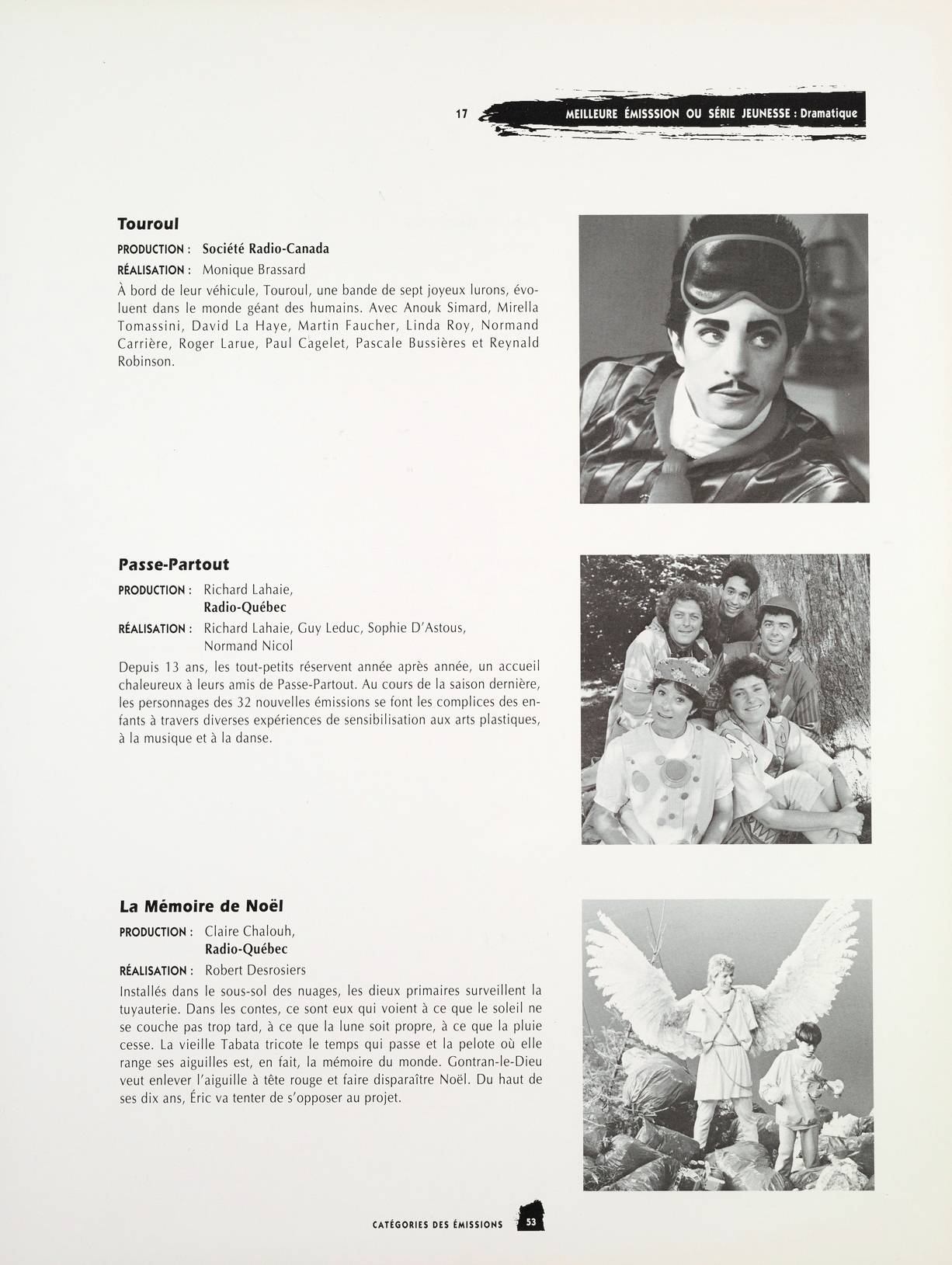 17 MEILLEURE ÉMISSSION OU SÉRIE JEUNESSE : Dramatique

Touroul

PRODUCTION : Société Radio-Canada

RÉALISATION : Monique Brassard

À bord de leur véhicule, Touroul, une bande de sept joyeux lurons, évoluent dans le monde géant des humains. Avec Anouk Simard, Mirella Tomassini, David La Haye, Martin Faucher, Linda Roy, Normand Carrière, Roger Larue, Paul Cagelet, Pascale Bussières et Reynald Robinson.

Passe-Partout

PRODUCTION : Richard Lahaie, Radio-Québec

RÉALISATION : Richard Lahaie, Guy Leduc, Sophie D'Astous, Normand Nicol

Depuis 13 ans, les tout-petits réservent année après année, un accueil chaleureux à leurs amis de Passe-Partout. Au cours de la saison dernière, les personnages des 32 nouvelles émissions se font les complices des enfants à travers diverses expériences de sensibilisation aux arts plastiques, à la musique et à la danse.

La Mémoire de Noël

PRODUCTION : Claire Chalouh, Radio-Québec

RÉALISATION : Robert Desrosiers

Installés dans le sous-sol des nuages, les dieux primaires surveillent la tuyauterie. Dans les contes, ce sont eux qui voient à ce que le soleil ne se couche pas trop tard, à ce que la lune soit propre, à ce que la pluie cesse. La vieille Tabata tricote le temps qui passe et la pelote où elle range ses aiguilles est, en fait, la mémoire du monde. Gontran-le-Dieu veut enlever l'aiguille à tête rouge et faire disparaître Noël. Du haut de ses dix ans, Éric va tenter de s'opposer au projet.

CATÉGORIES DES ÉMISSIONS 53